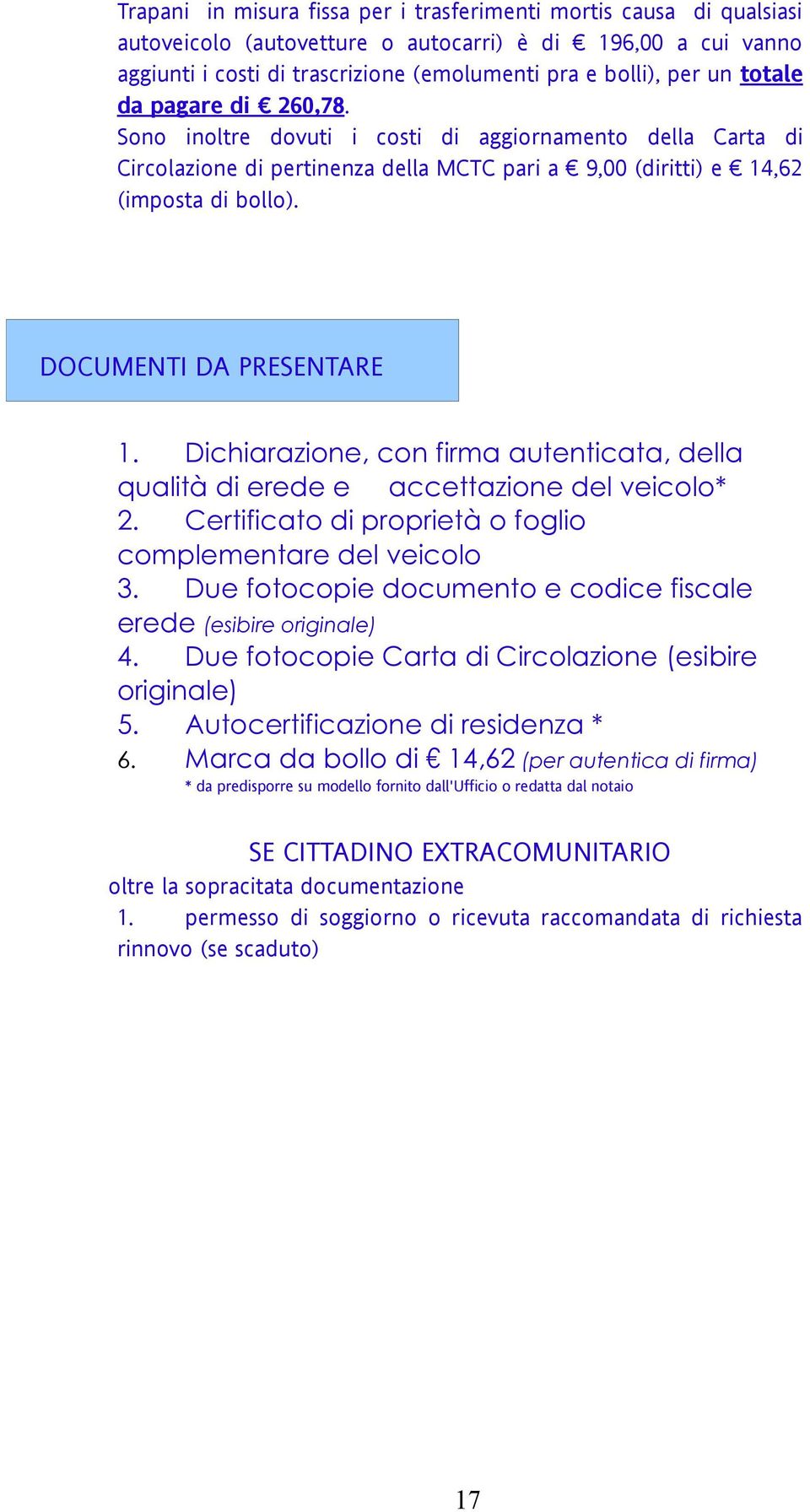 Trapani in misura fissa per i trasferimenti mortis causa di qualsiasi autoveicolo (autovetture o autocarri) è di € 196,00 a cui vanno aggiunti i costi di trascrizione (emolumenti pra e bolli), per un totale da pagare di € 260,78.
Sono inoltre dovuti i costi di aggiornamento della Carta di Circolazione di pertinenza della MCTC pari a € 9,00 (diritti) e € 14,62 (imposta di bollo).

DOCUMENTI DA PRESENTARE

1. Dichiarazione, con firma autenticata, della qualità di erede e accettazione del veicolo*
2. Certificato di proprietà o foglio complementare del veicolo
3. Due fotocopie documento e codice fiscale erede (esibire originale)
4. Due fotocopie Carta di Circolazione (esibire originale)
5. Autocertificazione di residenza *
6. Marca da bollo di € 14,62 (per autentica di firma)
* da predisporre su modello fornito dall'Ufficio o redatta dal notaio

SE CITTADINO EXTRACOMUNITARIO
oltre la sopracitata documentazione
1. permesso di soggiorno o ricevuta raccomandata di richiesta rinnovo (se scaduto)

17